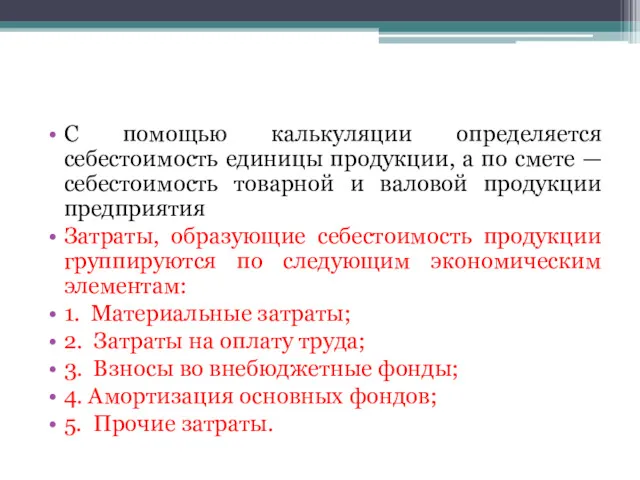 • С помощью калькуляции определяется себестоимость единицы продукции, а по смете — себестоимость товарной и валовой продукции предприятия

• Затраты, образующие себестоимость продукции группируются по следующим экономическим элементам:

• 1. Материальные затраты;

• 2. Затраты на оплату труда;

• 3. Взносы во внебюджетные фонды;

• 4. Амортизация основных фондов;

• 5. Прочие затраты.